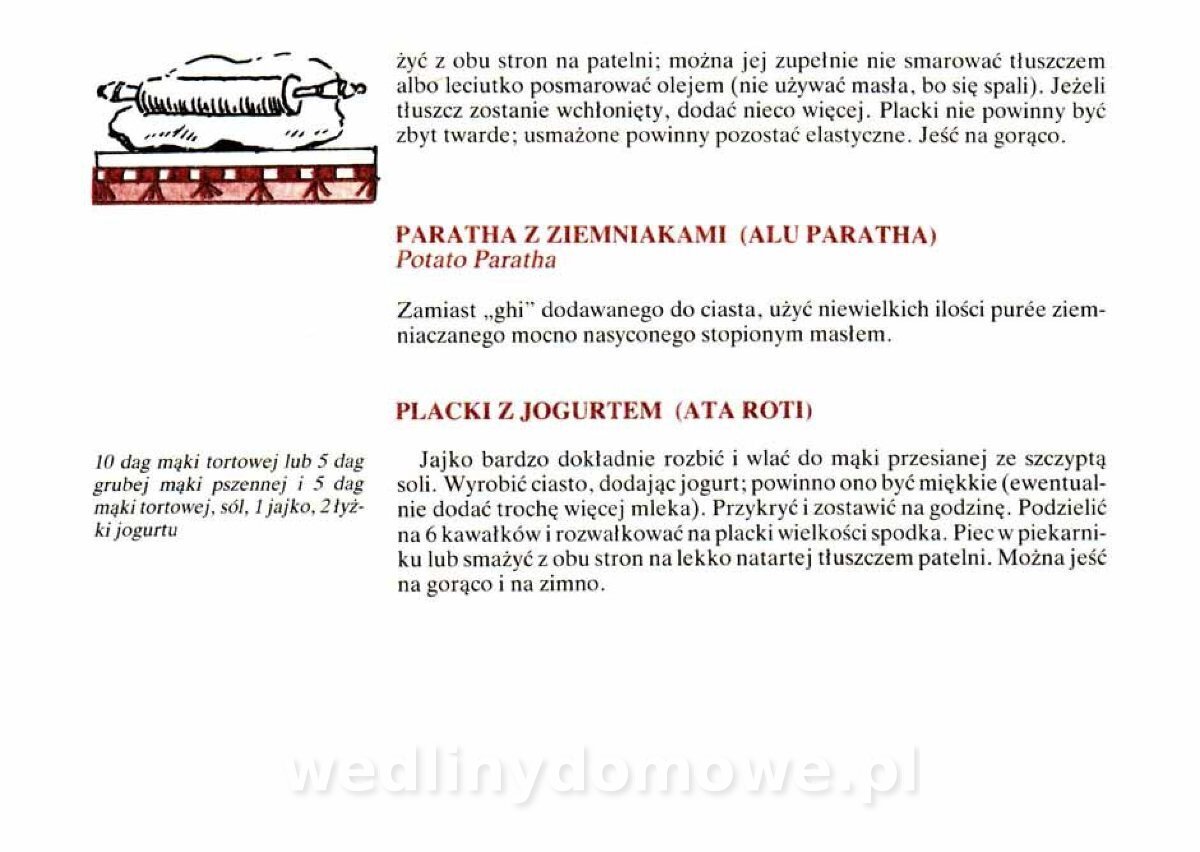 żyć z obu stron na patelni; można jej zupełnie nie smarować tłuszczem albo leciutko posmarować olejem (nie używać masła, bo się spali). Jeżeli tłuszcz zostanie wchłonięty, dodać nieco więcej. Placki nie powinny być zbyt twarde; usmażone powinny pozostać elastyczne. Jeść na gorąco.

PARATHA Z ZIEMNIAKAMI (ALU PARATHA)
Potato Paratha

Zamiast „ghi" dodawanego do ciasta, użyć niewielkich ilości purée ziemniaczanego mocno nasyconego stopionym masłem.

PLACKI Z JOGURTEM (ATA ROTI)

10 dag mąki tortowej lub 5 dag grubej mąki pszennej i 5 dag mąki tortowej, sól, 1 jajko, 2 łyżki jogurtu

Jajko bardzo dokładnie rozbić i wlać do mąki przesianej ze szczyptą soli. Wyrobić ciasto, dodając jogurt; powinno ono być miękkie (ewentualnie dodać trochę więcej mleka). Przykryć i zostawić na godzinę. Podzielić na 6 kawałków i rozwałkować na placki wielkości spodka. Piec w piekarniku lub smażyć z obu stron na lekko natartej tłuszczem patelni. Można jeść na gorąco i na zimno.

wedlinydomowe.pl